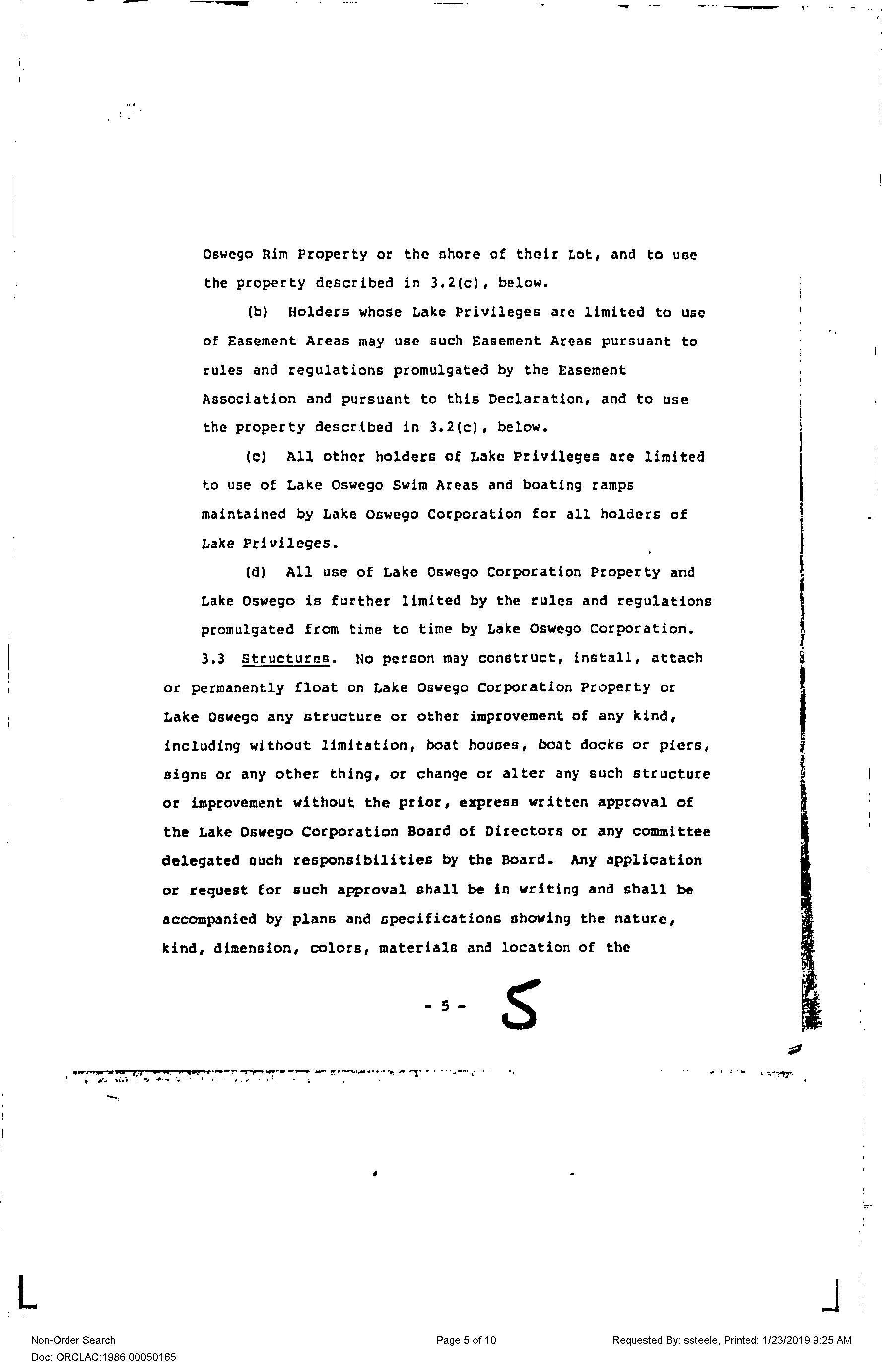 Oswego Rim Property or the shore of their Lot, and to use the property described in 3.2(c), below.

(b) Holders whose Lake Privileges are limited to use of Easement Areas may use such Easement Areas pursuant to rules and regulations promulgated by the Easement Association and pursuant to this Declaration, and to use the property described in 3.2(c), below.

(c) All other holders of Lake Privileges are limited to use of Lake Oswego Swim Areas and boating ramps maintained by Lake Oswego Corporation for all holders of Lake Privileges.

(d) All use of Lake Oswego Corporation Property and Lake Oswego is further limited by the rules and regulations promulgated from time to time by Lake Oswego Corporation.

3.3 Structures. No person may construct, install, attach or permanently float on Lake Oswego Corporation Property or Lake Oswego any structure or other improvement of any kind, including without limitation, boat houses, boat docks or piers, signs or any other thing, or change or alter any such structure or improvement without the prior, express written approval of the Lake Oswego Corporation Board of Directors or any committee delegated such responsibilities by the Board. Any application or request for such approval shall be in writing and shall be accompanied by plans and specifications showing the nature, kind, dimension, colors, materials and location of the

- 5 - 5

Non-Order Search
Doc: ORCLAC:1986 00050165
Page 5 of 10
Requested By: ssteele, Printed: 1/23/2019 9:25 AM